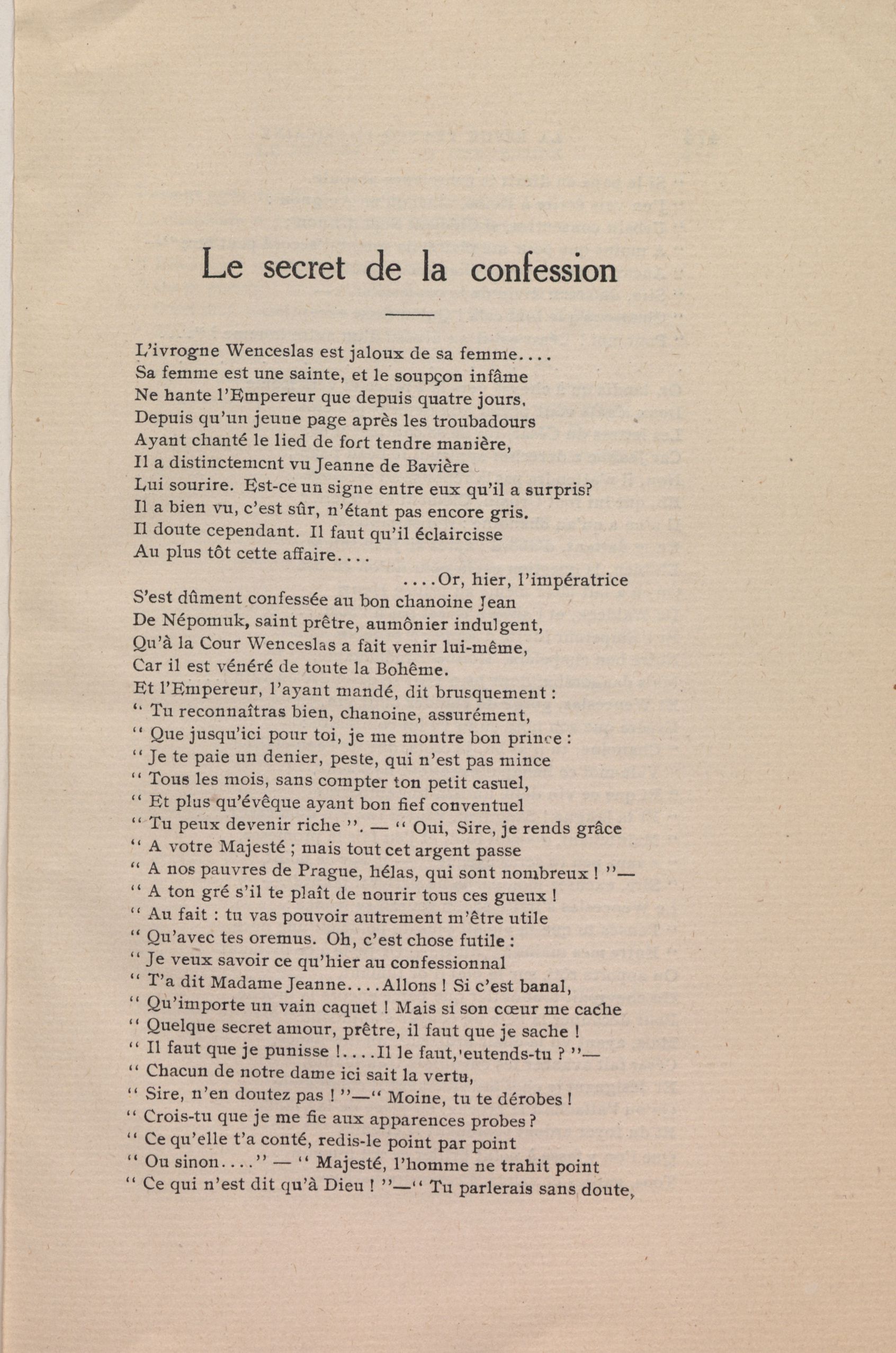 Le secret de la confession

L'ivrogne Wenceslas est jaloux de sa femme....
Sa femme est une sainte, et le soupçon infâme
Ne hante l'Empereur que depuis quatre jours,
Depuis qu'un jeune page après les troubadours
Ayant chanté le lied de fort tendre manière,
Il a distinctement vu Jeanne de Bavière
Lui sourire. Est-ce un signe entre eux qu'il a surpris?
Il a bien vu, c'est sûr, n'étant pas encore gris.
Il doute cependant. Il faut qu'il éclaircisse
Au plus tôt cette affaire....
....Or, hier, l'impératrice
S'est dûment confessée au bon chanoine Jean
De Népomuk, saint prêtre, aumônier indulgent,
Qu'à la Cour Wenceslas a fait venir lui-même,
Car il est vénéré de toute la Bohême.
Et l'Empereur, l'ayant mandé, dit brusquement :
" Tu reconnaîtras bien, chanoine, assurément,
" Que jusqu'ici pour toi, je me montre bon prince :
" Je te paie un denier, peste, qui n'est pas mince
" Tous les mois, sans compter ton petit casuel,
" Et plus qu'évêque ayant bon fief conventuel
" Tu peux devenir riche ". — " Oui, Sire, je rends grâce
" A votre Majesté ; mais tout cet argent passe
" A nos pauvres de Prague, hélas, qui sont nombreux ! "—
" A ton gré s'il te plaît de nourir tous ces gueux !
" Au fait : tu vas pouvoir autrement m'être utile
" Qu'avec tes oremus. Oh, c'est chose futile :
" Je veux savoir ce qu'hier au confessionnal
" T'a dit Madame Jeanne....Allons ! Si c'est banal,
" Qu'importe un vain caquet ! Mais si son cœur me cache
" Quelque secret amour, prêtre, il faut que je sache !
" Il faut que je punisse !....Il le faut, entends-tu ? "—
" Chacun de notre dame ici sait la vertu,
" Sire, n'en doutez pas ! "—" Moine, tu te dérobes !
" Crois-tu que je me fie aux apparences probes ?
" Ce qu'elle t'a conté, redis-le point par point
" Ou sinon...." — " Majesté, l'homme ne trahit point
" Ce qui n'est dit qu'à Dieu ! "—" Tu parlerais sans doute,